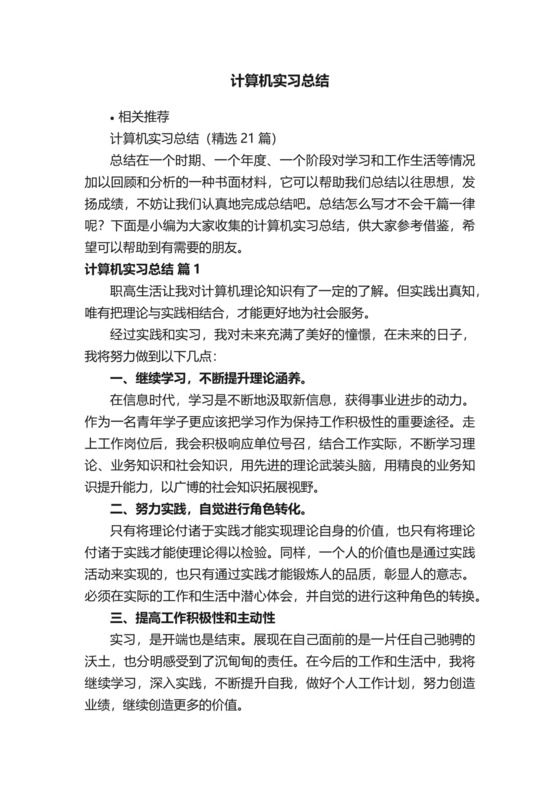 计算机实习总结

• 相关推荐

计算机实习总结（精选 21 篇）

总结在一个时期、一个年度、一个阶段对学习和工作生活等情况加以回顾和分析的一种书面材料，它可以帮助我们总结以往思想，发扬成绩，不妨让我们认真地完成总结吧。总结怎么写才不会千篇一律呢？下面是小编为大家收集的计算机实习总结，供大家参考借鉴，希望可以帮助到有需要的朋友。

计算机实习总结 篇 1

职高生活让我对计算机理论知识有了一定的了解。但实践出真知，唯有把理论与实践相结合，才能更好地为社会服务。

经过实践和实习，我对未来充满了美好的憧憬，在未来的日子，我将努力做到以下几点：

一、继续学习，不断提升理论涵养。

在信息时代，学习是不断地汲取新信息，获得事业进步的动力。作为一名青年学子更应该把学习作为保持工作积极性的重要途径。走上工作岗位后，我会积极响应单位号召，结合工作实际，不断学习理论、业务知识和社会知识，用先进的理论武装头脑，用精良的业务知识提升能力，以广博的社会知识拓展视野。

二、努力实践，自觉进行角色转化。

只有将理论付诸于实践才能实现理论自身的价值，也只有将理论付诸于实践才能使理论得以检验。同样，一个人的价值也是通过实践活动来实现的，也只有通过实践才能锻炼人的品质，彰显人的意志。必须在实际的工作和生活中潜心体会，并自觉的进行这种角色的转换。

三、提高工作积极性和主动性

实习，是开端也是结束。展现在自己面前的是一片任自己驰骋的沃土，也分明感受到了沉甸甸的责任。在今后的工作和生活中，我将继续学习，深入实践，不断提升自我，做好个人工作计划，努力创造业绩，继续创造更多的价值。